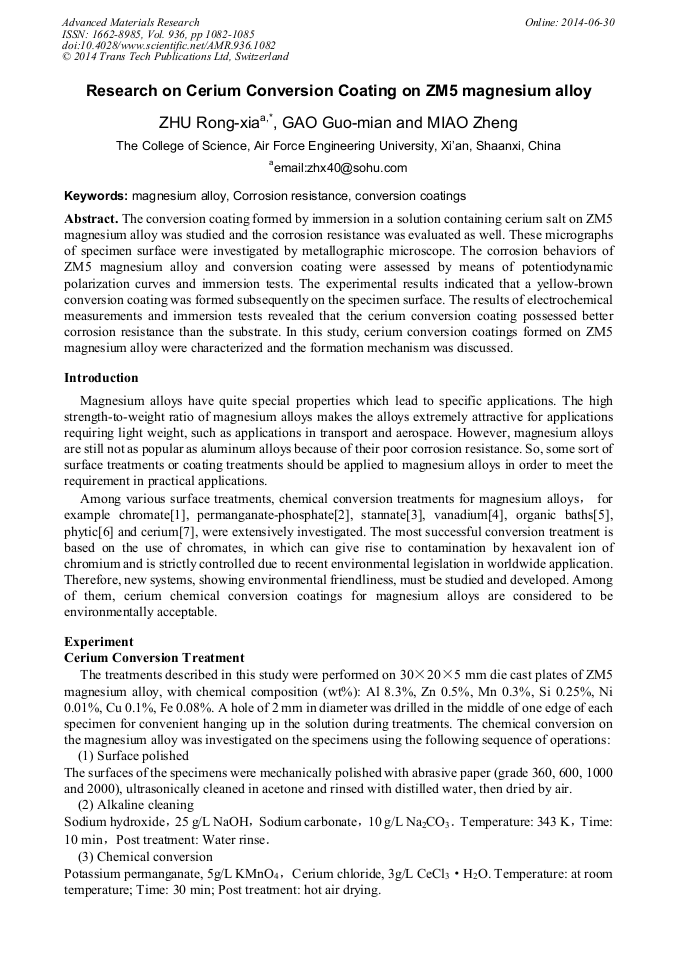 Advanced Materials Research
ISSN: 1662-8985, Vol. 936, pp 1082-1085
doi:10.4028/www.scientific.net/AMR.936.1082
© 2014 Trans Tech Publications Ltd, Switzerland

Online: 2014-06-30

Research on Cerium Conversion Coating on ZM5 magnesium alloy

ZHU Rong-xia$^{a,*}$, GAO Guo-mian and MIAO Zheng

The College of Science, Air Force Engineering University, Xi'an, Shaanxi, China

$^{a}$email:zhx40@sohu.com

Keywords: magnesium alloy, Corrosion resistance, conversion coatings

Abstract. The conversion coating formed by immersion in a solution containing cerium salt on ZM5 magnesium alloy was studied and the corrosion resistance was evaluated as well. These micrographs of specimen surface were investigated by metallographic microscope. The corrosion behaviors of ZM5 magnesium alloy and conversion coating were assessed by means of potentiodynamic polarization curves and immersion tests. The experimental results indicated that a yellow-brown conversion coating was formed subsequently on the specimen surface. The results of electrochemical measurements and immersion tests revealed that the cerium conversion coating possessed better corrosion resistance than the substrate. In this study, cerium conversion coatings formed on ZM5 magnesium alloy were characterized and the formation mechanism was discussed.

Introduction

Magnesium alloys have quite special properties which lead to specific applications. The high strength-to-weight ratio of magnesium alloys makes the alloys extremely attractive for applications requiring light weight, such as applications in transport and aerospace. However, magnesium alloys are still not as popular as aluminum alloys because of their poor corrosion resistance. So, some sort of surface treatments or coating treatments should be applied to magnesium alloys in order to meet the requirement in practical applications.

Among various surface treatments, chemical conversion treatments for magnesium alloys， for example chromate[1], permanganate-phosphate[2], stannate[3], vanadium[4], organic baths[5], phytic[6] and cerium[7], were extensively investigated. The most successful conversion treatment is based on the use of chromates, in which can give rise to contamination by hexavalent ion of chromium and is strictly controlled due to recent environmental legislation in worldwide application. Therefore, new systems, showing environmental friendliness, must be studied and developed. Among of them, cerium chemical conversion coatings for magnesium alloys are considered to be environmentally acceptable.

Experiment
Cerium Conversion Treatment

The treatments described in this study were performed on 30×20×5 mm die cast plates of ZM5 magnesium alloy, with chemical composition (wt%): Al 8.3%, Zn 0.5%, Mn 0.3%, Si 0.25%, Ni 0.01%, Cu 0.1%, Fe 0.08%. A hole of 2 mm in diameter was drilled in the middle of one edge of each specimen for convenient hanging up in the solution during treatments. The chemical conversion on the magnesium alloy was investigated on the specimens using the following sequence of operations:

(1) Surface polished
The surfaces of the specimens were mechanically polished with abrasive paper (grade 360, 600, 1000 and 2000), ultrasonically cleaned in acetone and rinsed with distilled water, then dried by air.

(2) Alkaline cleaning
Sodium hydroxide，25 g/L NaOH，Sodium carbonate，10 g/L $Na_2CO_3$．Temperature: 343 K，Time: 10 min，Post treatment: Water rinse．

(3) Chemical conversion
Potassium permanganate, 5g/L $KMnO_4$，Cerium chloride, 3g/L $CeCl_3 \cdot H_2O$. Temperature: at room temperature; Time: 30 min; Post treatment: hot air drying.